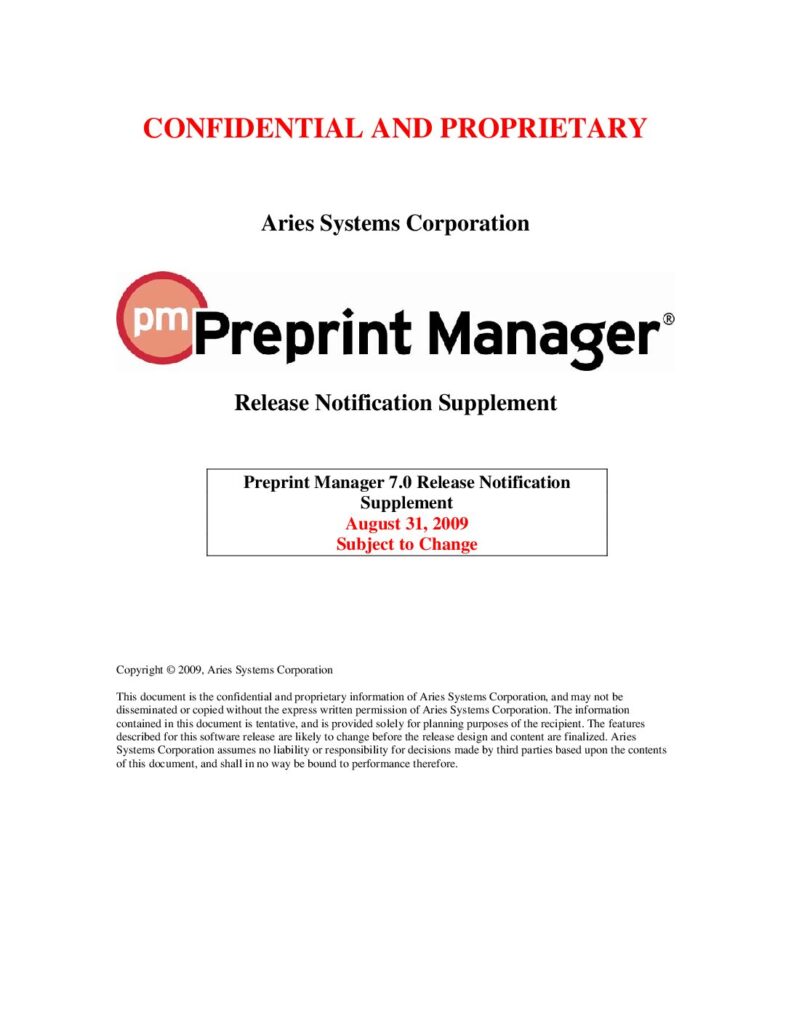 CONFIDENTIAL AND PROPRIETARY

Aries Systems Corporation

pm Preprint Manager®

Release Notification Supplement

Preprint Manager 7.0 Release Notification Supplement
August 31, 2009
Subject to Change

Copyright © 2009, Aries Systems Corporation

This document is the confidential and proprietary information of Aries Systems Corporation, and may not be disseminated or copied without the express written permission of Aries Systems Corporation. The information contained in this document is tentative, and is provided solely for planning purposes of the recipient. The features described for this software release are likely to change before the release design and content are finalized. Aries Systems Corporation assumes no liability or responsibility for decisions made by third parties based upon the contents of this document, and shall in no way be bound to performance therefore.